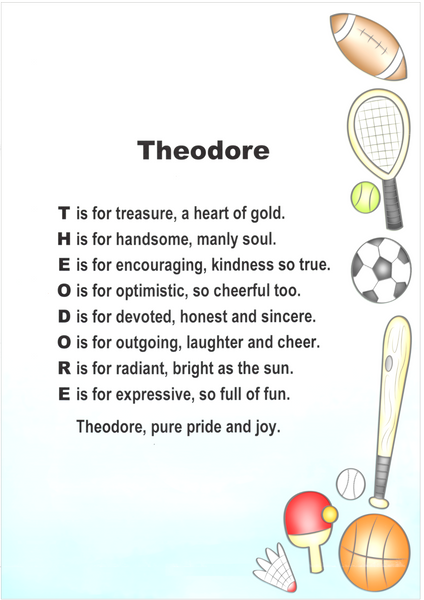 Theodore

T is for treasure, a heart of gold.
H is for handsome, manly soul.
E is for encouraging, kindness so true.
O is for optimistic, so cheerful too.
D is for devoted, honest and sincere.
O is for outgoing, laughter and cheer.
R is for radiant, bright as the sun.
E is for expressive, so full of fun.

Theodore, pure pride and joy.